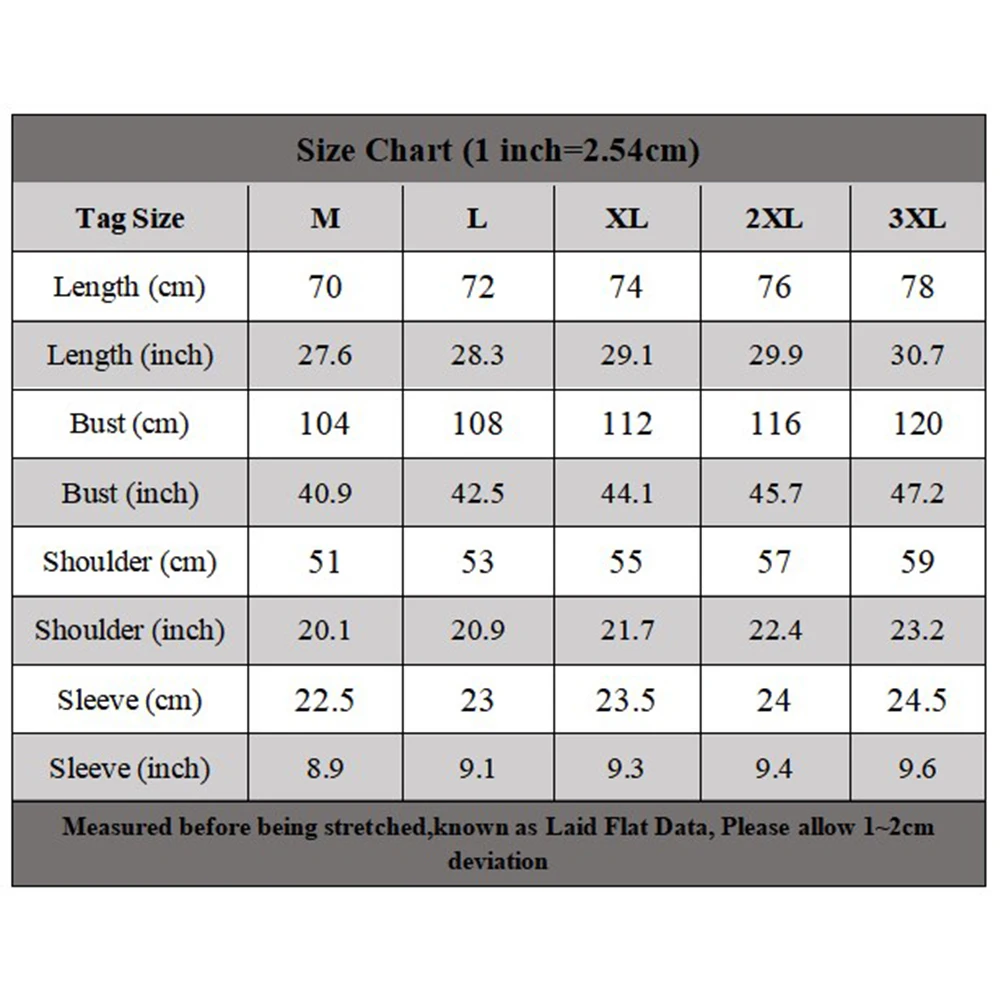 Size Chart (1 inch=2.54cm)

| Tag Size | M | L | XL | 2XL | 3XL |
|---|---|---|---|---|---|
| Length (cm) | 70 | 72 | 74 | 76 | 78 |
| Length (inch) | 27.6 | 28.3 | 29.1 | 29.9 | 30.7 |
| Bust (cm) | 104 | 108 | 112 | 116 | 120 |
| Bust (inch) | 40.9 | 42.5 | 44.1 | 45.7 | 47.2 |
| Shoulder (cm) | 51 | 53 | 55 | 57 | 59 |
| Shoulder (inch) | 20.1 | 20.9 | 21.7 | 22.4 | 23.2 |
| Sleeve (cm) | 22.5 | 23 | 23.5 | 24 | 24.5 |
| Sleeve (inch) | 8.9 | 9.1 | 9.3 | 9.4 | 9.6 |

Measured before being stretched,known as Laid Flat Data, Please allow 1~2cm deviation